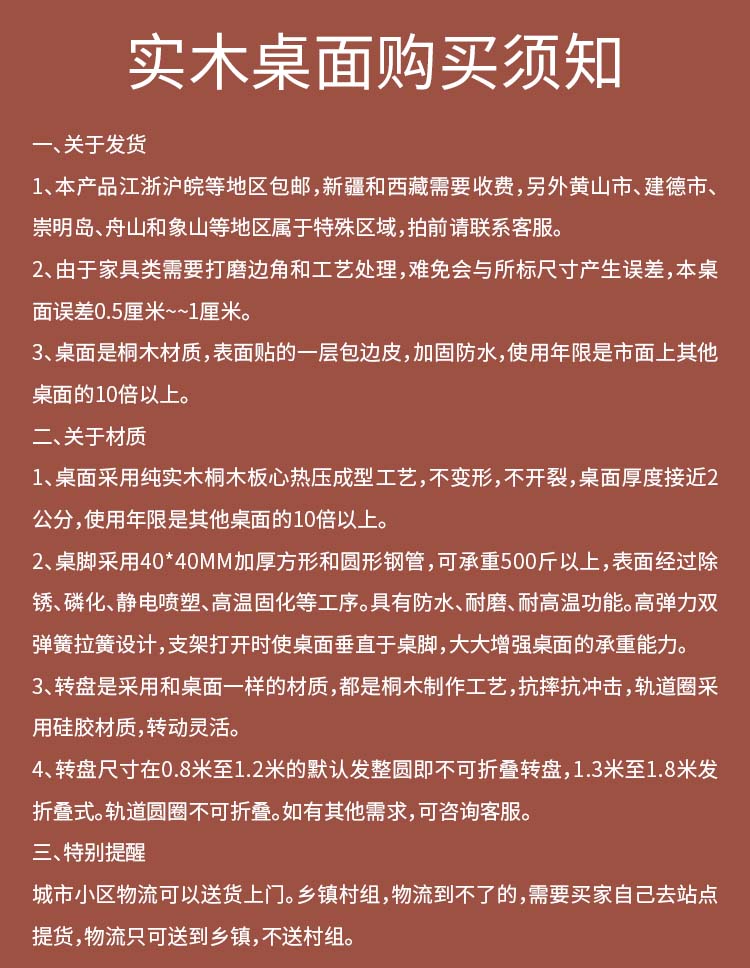 实木桌面购买须知

一、关于发货

1、本产品江浙沪皖等地区包邮，新疆和西藏需要收费，另外黄山市、建德市、崇明岛、舟山和象山等地区属于特殊区域，拍前请联系客服。

2、由于家具类需要打磨边角和工艺处理，难免会与所标尺寸产生误差，本桌面误差0.5厘米~~1厘米。

3、桌面是桐木材质，表面贴的一层包边皮，加固防水，使用年限是市面上其他桌面的10倍以上。

二、关于材质

1、桌面采用纯实木桐木板心热压成型工艺，不变形，不开裂，桌面厚度接近2公分，使用年限是其他桌面的10倍以上。

2、桌脚采用40*40MM加厚方形和圆形钢管，可承重500斤以上，表面经过除锈、磷化、静电喷塑、高温固化等工序。具有防水、耐磨、耐高温功能。高弹力双弹簧拉簧设计，支架打开时使桌面垂直于桌脚，大大增强桌面的承重能力。

3、转盘是采用和桌面一样的材质，都是桐木制作工艺，抗摔抗冲击，轨道圈采用硅胶材质，转动灵活。

4、转盘尺寸在0.8米至1.2米的默认发整圆即不可折叠转盘，1.3米至1.8米发折叠式。轨道圆圈不可折叠。如有其他需求，可咨询客服。

三、特别提醒

城市小区物流可以送货上门。乡镇村组，物流到不了的，需要买家自己去站点提货，物流只可送到乡镇，不送村组。